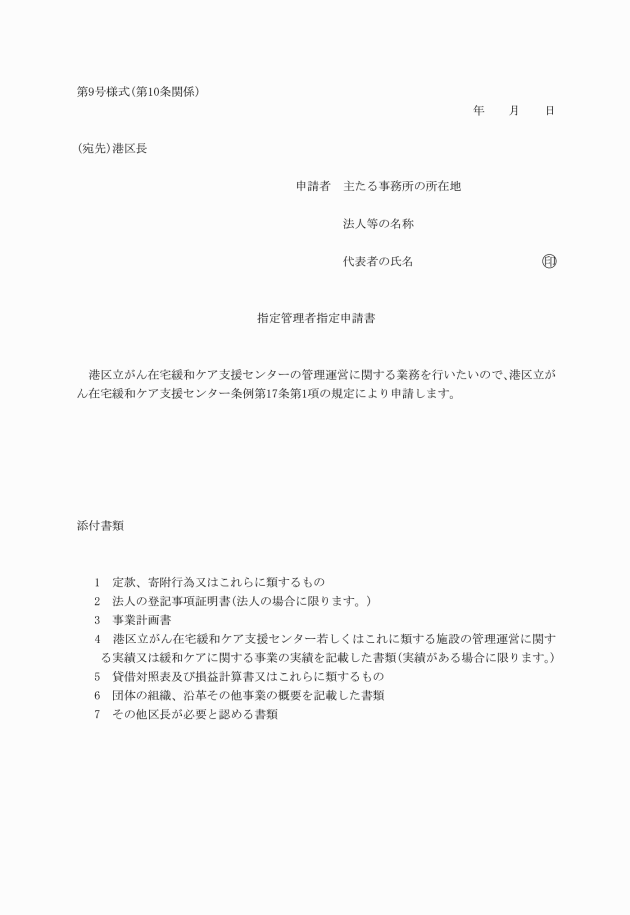 第9号様式(第10条関係)

年　月　日

(宛先)港区長

申請者　主たる事務所の所在地

法人等の名称

代表者の氏名　㊞

指定管理者指定申請書

港区立がん在宅緩和ケア支援センターの管理運営に関する業務を行いたいので、港区立がん在宅緩和ケア支援センター条例第17条第1項の規定により申請します。

添付書類

1　定款、寄附行為又はこれらに類するもの
2　法人の登記事項証明書(法人の場合に限ります。)
3　事業計画書
4　港区立がん在宅緩和ケア支援センター若しくはこれに類する施設の管理運営に関する実績又は緩和ケアに関する事業の実績を記載した書類(実績がある場合に限ります。)
5　貸借対照表及び損益計算書又はこれらに類するもの
6　団体の組織、沿革その他事業の概要を記載した書類
7　その他区長が必要と認める書類